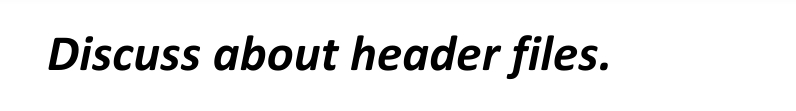 Discuss about header files.